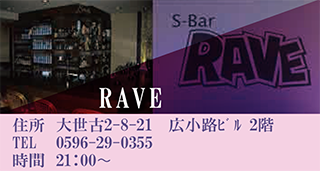 S-Bar
RAVE
RAVE
住所　大世古2-8-21　広小路ﾋﾞﾙ 2階
TEL　0596-29-0355
時間　21:00～